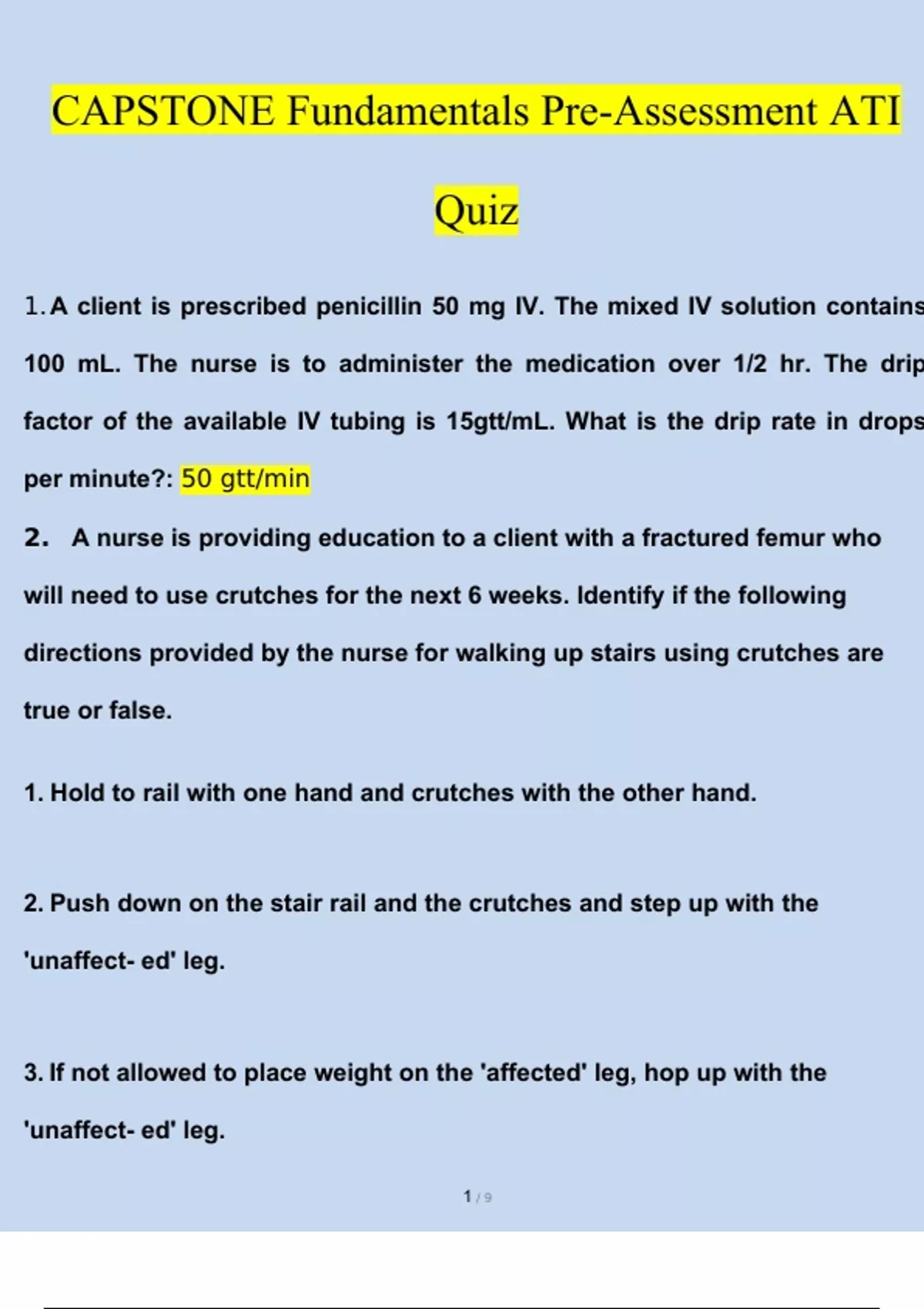 CAPSTONE Fundamentals Pre-Assessment ATI Quiz

1. A client is prescribed penicillin 50 mg IV. The mixed IV solution contains 100 mL. The nurse is to administer the medication over 1/2 hr. The drip factor of the available IV tubing is 15gtt/mL. What is the drip rate in drops per minute?: 50 gtt/min

2. A nurse is providing education to a client with a fractured femur who will need to use crutches for the next 6 weeks. Identify if the following directions provided by the nurse for walking up stairs using crutches are true or false.

1. Hold to rail with one hand and crutches with the other hand.

2. Push down on the stair rail and the crutches and step up with the 'unaffect- ed' leg.

3. If not allowed to place weight on the 'affected' leg, hop up with the 'unaffect- ed' leg.

1 / 9